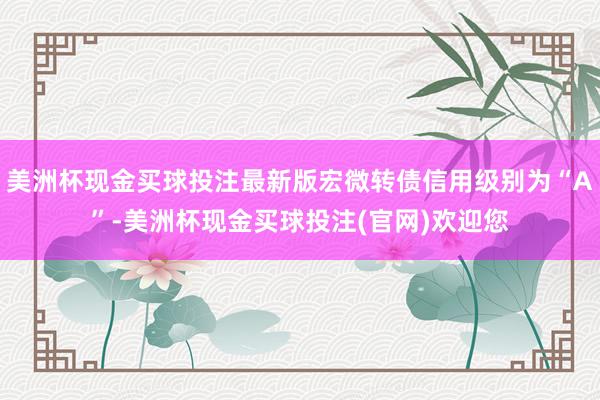 美洲杯现金买球投注最新版宏微转债信用级别为“A”-美洲杯现金买球投注(官网)欢迎您